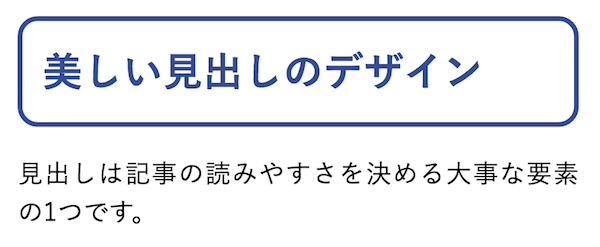 美しい見出しのデザイン

見出しは記事の読みやすさを決める大事な要素の1つです。